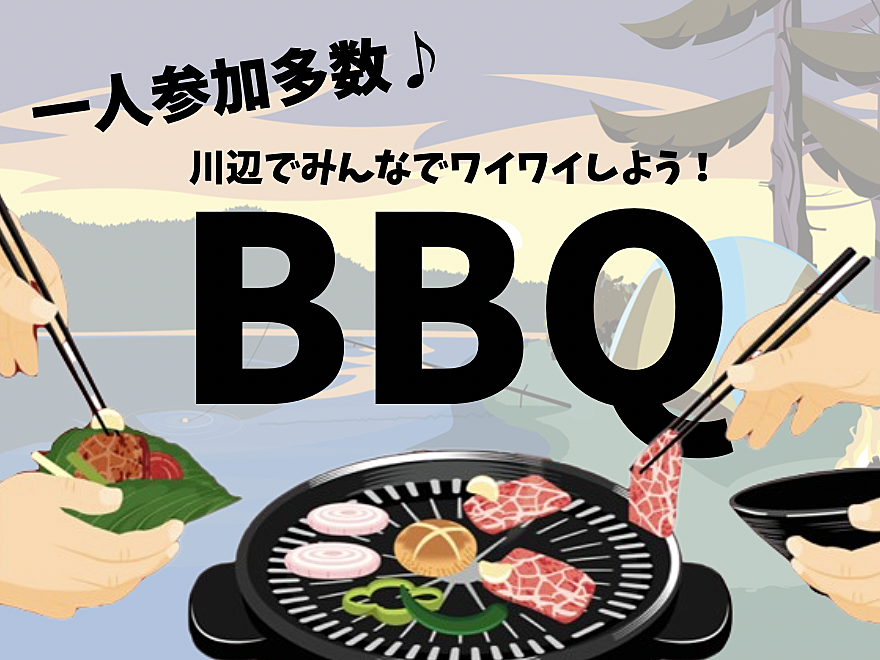 一人参加多数♪

川辺でみんなでワイワイしよう！

BBQ